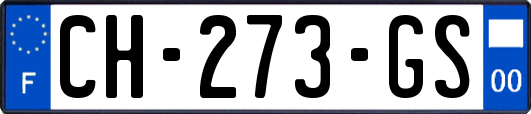 F
CH-273-GS
00